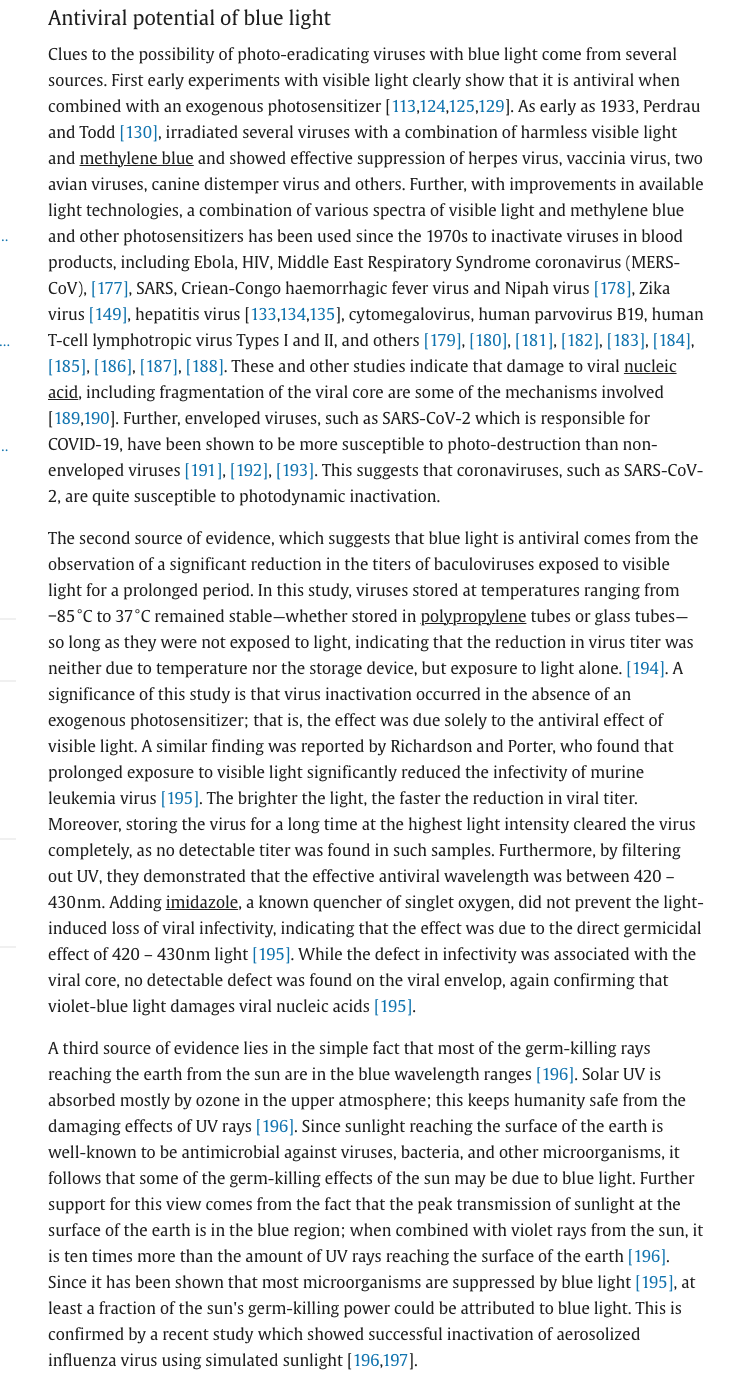 Antiviral potential of blue light

Clues to the possibility of photo-eradicating viruses with blue light come from several sources. First early experiments with visible light clearly show that it is antiviral when combined with an exogenous photosensitizer [113,124,125,129]. As early as 1933, Perdrau and Todd [130], irradiated several viruses with a combination of harmless visible light and methylene blue and showed effective suppression of herpes virus, vaccinia virus, two avian viruses, canine distemper virus and others. Further, with improvements in available light technologies, a combination of various spectra of visible light and methylene blue and other photosensitizers has been used since the 1970s to inactivate viruses in blood products, including Ebola, HIV, Middle East Respiratory Syndrome coronavirus (MERS-CoV), [177], SARS, Criean-Congo haemorrhagic fever virus and Nipah virus [178], Zika virus [149], hepatitis virus [133,134,135], cytomegalovirus, human parvovirus B19, human T-cell lymphotropic virus Types I and II, and others [179], [180], [181], [182], [183], [184], [185], [186], [187], [188]. These and other studies indicate that damage to viral nucleic acid, including fragmentation of the viral core are some of the mechanisms involved [189,190]. Further, enveloped viruses, such as SARS-CoV-2 which is responsible for COVID-19, have been shown to be more susceptible to photo-destruction than non-enveloped viruses [191], [192], [193]. This suggests that coronaviruses, such as SARS-CoV-2, are quite susceptible to photodynamic inactivation.

The second source of evidence, which suggests that blue light is antiviral comes from the observation of a significant reduction in the titers of baculoviruses exposed to visible light for a prolonged period. In this study, viruses stored at temperatures ranging from −85 °C to 37 °C remained stable—whether stored in polypropylene tubes or glass tubes—so long as they were not exposed to light, indicating that the reduction in virus titer was neither due to temperature nor the storage device, but exposure to light alone. [194]. A significance of this study is that virus inactivation occurred in the absence of an exogenous photosensitizer; that is, the effect was due solely to the antiviral effect of visible light. A similar finding was reported by Richardson and Porter, who found that prolonged exposure to visible light significantly reduced the infectivity of murine leukemia virus [195]. The brighter the light, the faster the reduction in viral titer. Moreover, storing the virus for a long time at the highest light intensity cleared the virus completely, as no detectable titer was found in such samples. Furthermore, by filtering out UV, they demonstrated that the effective antiviral wavelength was between 420 – 430nm. Adding imidazole, a known quencher of singlet oxygen, did not prevent the light-induced loss of viral infectivity, indicating that the effect was due to the direct germicidal effect of 420 – 430nm light [195]. While the defect in infectivity was associated with the viral core, no detectable defect was found on the viral envelop, again confirming that violet-blue light damages viral nucleic acids [195].

A third source of evidence lies in the simple fact that most of the germ-killing rays reaching the earth from the sun are in the blue wavelength ranges [196]. Solar UV is absorbed mostly by ozone in the upper atmosphere; this keeps humanity safe from the damaging effects of UV rays [196]. Since sunlight reaching the surface of the earth is well-known to be antimicrobial against viruses, bacteria, and other microorganisms, it follows that some of the germ-killing effects of the sun may be due to blue light. Further support for this view comes from the fact that the peak transmission of sunlight at the surface of the earth is in the blue region; when combined with violet rays from the sun, it is ten times more than the amount of UV rays reaching the surface of the earth [196]. Since it has been shown that most microorganisms are suppressed by blue light [195], at least a fraction of the sun's germ-killing power could be attributed to blue light. This is confirmed by a recent study which showed successful inactivation of aerosolized influenza virus using simulated sunlight [196,197].